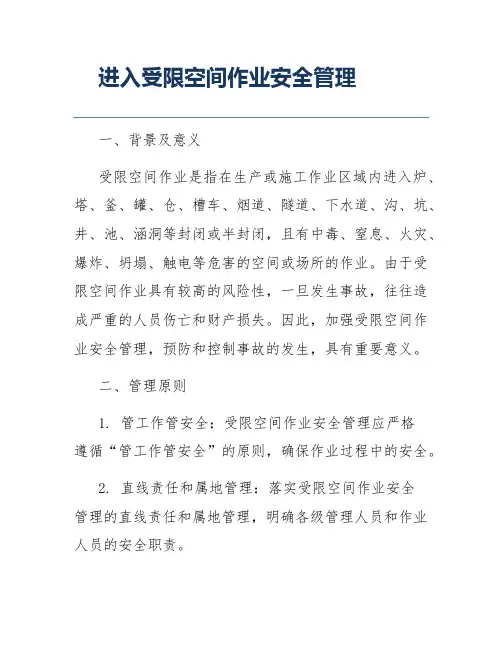 进入受限空间作业安全管理

一、背景及意义

受限空间作业是指在生产或施工作业区域内进入炉、塔、釜、罐、仓、槽车、烟道、隧道、下水道、沟、坑、井、池、涵洞等封闭或半封闭，且有中毒、窒息、火灾、爆炸、坍塌、触电等危害的空间或场所的作业。由于受限空间作业具有较高的风险性，一旦发生事故，往往造成严重的人员伤亡和财产损失。因此，加强受限空间作业安全管理，预防和控制事故的发生，具有重要意义。

二、管理原则

1. 管工作管安全：受限空间作业安全管理应严格遵循“管工作管安全”的原则，确保作业过程中的安全。

2. 直线责任和属地管理：落实受限空间作业安全管理的直线责任和属地管理，明确各级管理人员和作业人员的安全职责。